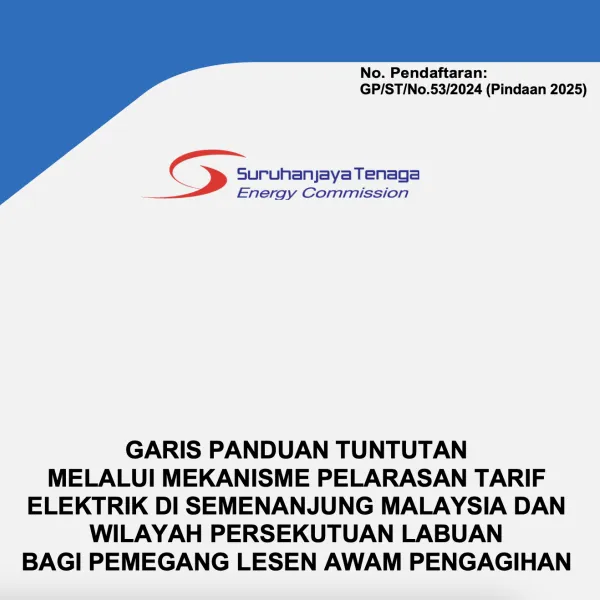 No. Pendaftaran:
GP/ST/No.53/2024 (Pindaan 2025)

Suruhanjaya Tenaga
Energy Commission

GARIS PANDUAN TUNTUTAN
MELALUI MEKANISME PELARASAN TARIF
ELEKTRIK DI SEMENANJUNG MALAYSIA DAN
WILAYAH PERSEKUTUAN LABUAN
BAGI PEMEGANG LESEN AWAM PENGAGIHAN